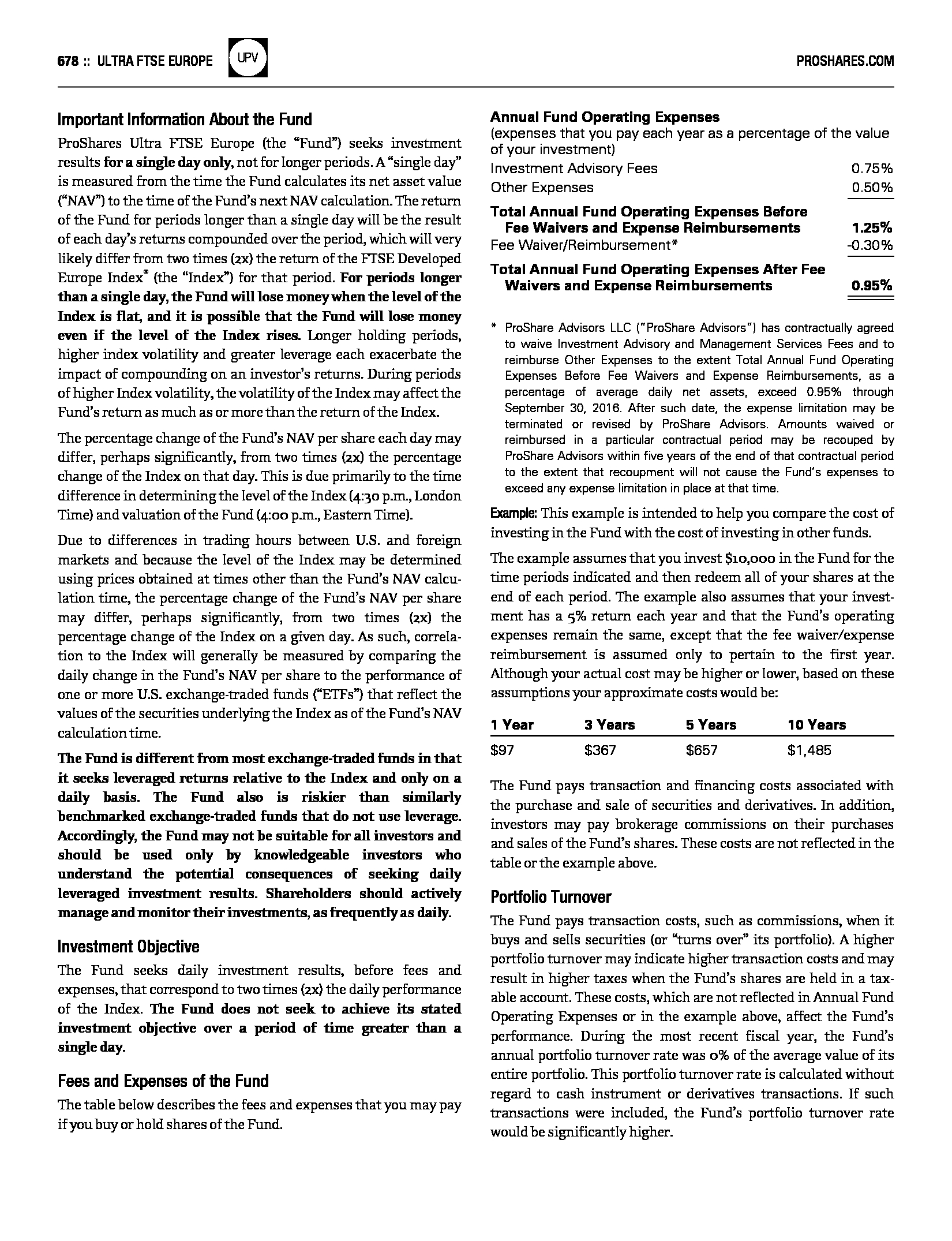 678 :: ULTRA FTSE EUROPE UPV PROSHARES.COM

Important Information About the Fund

ProShares Ultra FTSE Europe (the "Fund") seeks investment results for a single day only, not for longer periods. A "single day" is measured from the time the Fund calculates its net asset value ("NAV") to the time of the Fund's next NAV calculation. The return of the Fund for periods longer than a single day will be the result of each day's returns compounded over the period, which will very likely differ from two times (2x) the return of the FTSE Developed Europe Index® (the "Index") for that period. For periods longer than a single day, the Fund will lose money when the level of the Index is flat, and it is possible that the Fund will lose money even if the level of the Index rises. Longer holding periods, higher index volatility and greater leverage each exacerbate the impact of compounding on an investor's returns. During periods of higher Index volatility, the volatility of the Index may affect the Fund's return as much as or more than the return of the Index.

The percentage change of the Fund's NAV per share each day may differ, perhaps significantly, from two times (2x) the percentage change of the Index on that day. This is due primarily to the time difference in determining the level of the Index (4:30 p.m., London Time) and valuation of the Fund (4:00 p.m., Eastern Time).

Due to differences in trading hours between U.S. and foreign markets and because the level of the Index may be determined using prices obtained at times other than the Fund's NAV calculation time, the percentage change of the Fund's NAV per share may differ, perhaps significantly, from two times (2x) the percentage change of the Index on a given day. As such, correlation to the Index will generally be measured by comparing the daily change in the Fund's NAV per share to the performance of one or more U.S. exchange-traded funds ("ETFs") that reflect the values of the securities underlying the Index as of the Fund's NAV calculation time.

The Fund is different from most exchange-traded funds in that it seeks leveraged returns relative to the Index and only on a daily basis. The Fund also is riskier than similarly benchmarked exchange-traded funds that do not use leverage. Accordingly, the Fund may not be suitable for all investors and should be used only by knowledgeable investors who understand the potential consequences of seeking daily leveraged investment results. Shareholders should actively manage and monitor their investments, as frequently as daily.

Investment Objective

The Fund seeks daily investment results, before fees and expenses, that correspond to two times (2x) the daily performance of the Index. The Fund does not seek to achieve its stated investment objective over a period of time greater than a single day.

Fees and Expenses of the Fund

The table below describes the fees and expenses that you may pay if you buy or hold shares of the Fund.

Annual Fund Operating Expenses
(expenses that you pay each year as a percentage of the value of your investment)

| | |
|---|---|
| Investment Advisory Fees | 0.75% |
| Other Expenses | 0.50% |
| Total Annual Fund Operating Expenses Before Fee Waivers and Expense Reimbursements | 1.25% |
| Fee Waiver/Reimbursement* | -0.30% |
| Total Annual Fund Operating Expenses After Fee Waivers and Expense Reimbursements | 0.95% |

* ProShare Advisors LLC ("ProShare Advisors") has contractually agreed to waive Investment Advisory and Management Services Fees and to reimburse Other Expenses to the extent Total Annual Fund Operating Expenses Before Fee Waivers and Expense Reimbursements, as a percentage of average daily net assets, exceed 0.95% through September 30, 2016. After such date, the expense limitation may be terminated or revised by ProShare Advisors. Amounts waived or reimbursed in a particular contractual period may be recouped by ProShare Advisors within five years of the end of that contractual period to the extent that recoupment will not cause the Fund's expenses to exceed any expense limitation in place at that time.

Example: This example is intended to help you compare the cost of investing in the Fund with the cost of investing in other funds.

The example assumes that you invest $10,000 in the Fund for the time periods indicated and then redeem all of your shares at the end of each period. The example also assumes that your investment has a 5% return each year and that the Fund's operating expenses remain the same, except that the fee waiver/expense reimbursement is assumed only to pertain to the first year. Although your actual cost may be higher or lower, based on these assumptions your approximate costs would be:

| 1 Year | 3 Years | 5 Years | 10 Years |
|---|---|---|---|
| $97 | $367 | $657 | $1,485 |

The Fund pays transaction and financing costs associated with the purchase and sale of securities and derivatives. In addition, investors may pay brokerage commissions on their purchases and sales of the Fund's shares. These costs are not reflected in the table or the example above.

Portfolio Turnover

The Fund pays transaction costs, such as commissions, when it buys and sells securities (or "turns over" its portfolio). A higher portfolio turnover may indicate higher transaction costs and may result in higher taxes when the Fund's shares are held in a taxable account. These costs, which are not reflected in Annual Fund Operating Expenses or in the example above, affect the Fund's performance. During the most recent fiscal year, the Fund's annual portfolio turnover rate was 0% of the average value of its entire portfolio. This portfolio turnover rate is calculated without regard to cash instrument or derivatives transactions. If such transactions were included, the Fund's portfolio turnover rate would be significantly higher.